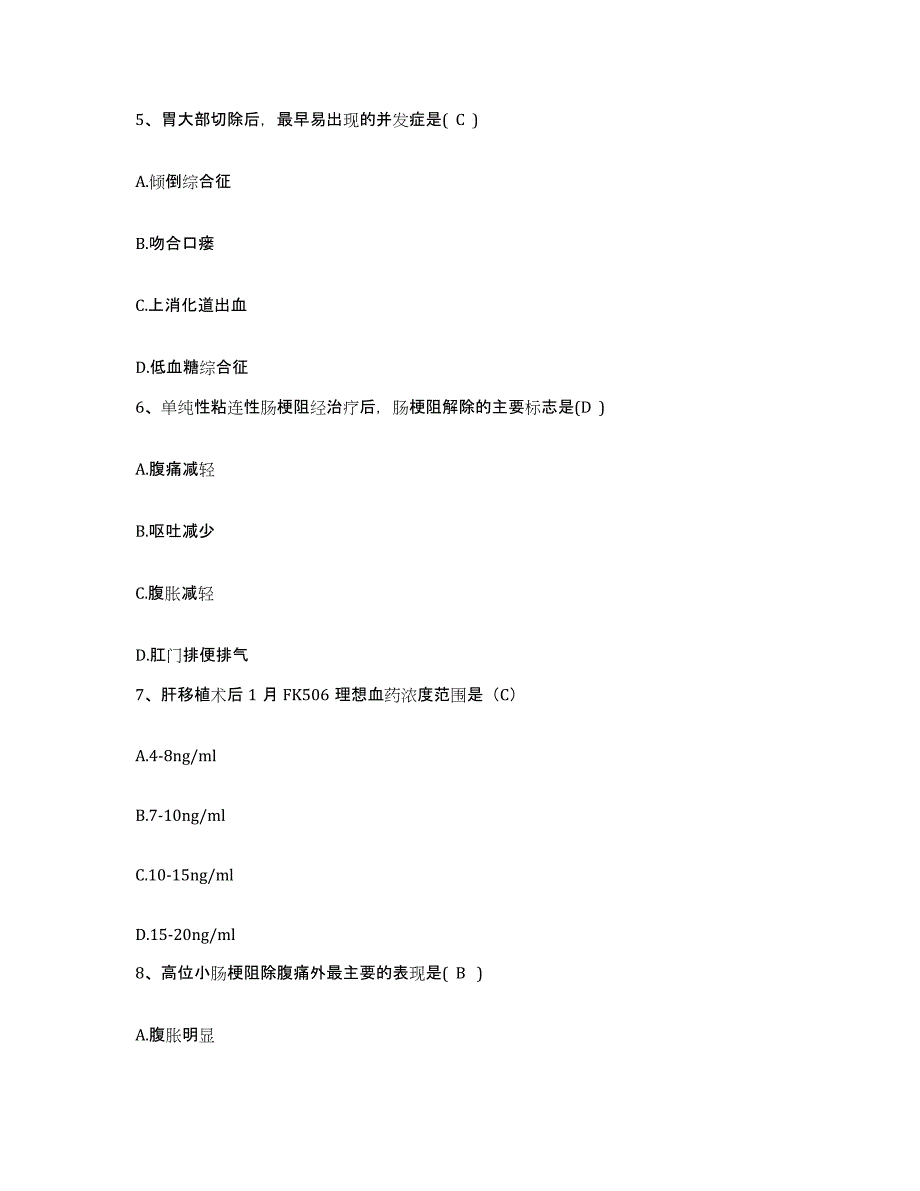 5、胃大部切除后，最早易出现的并发症是( C )

A.倾倒综合征

B.吻合口瘘

C.上消化道出血

D.低血糖综合征

6、单纯性粘连性肠梗阻经治疗后，肠梗阻解除的主要标志是(D )

A.腹痛减轻

B.呕吐减少

C.腹胀减轻

D.肛门排便排气

7、肝移植术后 1 月 FK506 理想血药浓度范围是（C）

A.4-8ng/ml

B.7-10ng/ml

C.10-15ng/ml

D.15-20ng/ml

8、高位小肠梗阻除腹痛外最主要的表现是( B )

A.腹胀明显